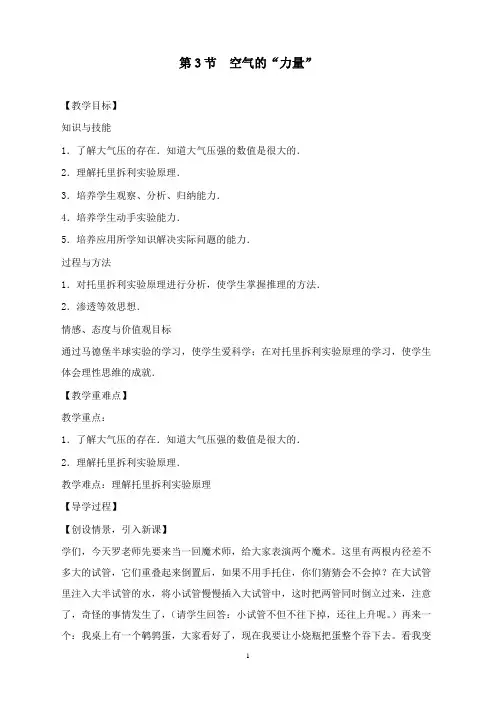 第 3 节　空气的“力量”

【教学目标】

知识与技能

1．了解大气压的存在．知道大气压强的数值是很大的．

2．理解托里拆利实验原理．

3．培养学生观察、分析、归纳能力．

4．培养学生动手实验能力．

5．培养应用所学知识解决实际问题的能力．

过程与方法

1．对托里拆利实验原理进行分析，使学生掌握推理的方法．

2．渗透等效思想．

情感、态度与价值观目标

通过马德堡半球实验的学习，使学生爱科学；在对托里拆利实验原理的学习，使学生体会理性思维的成就．

【教学重难点】

教学重点：

1．了解大气压的存在．知道大气压强的数值是很大的．

2．理解托里拆利实验原理．

教学难点：理解托里拆利实验原理

【导学过程】

【创设情景，引入新课】

学们，今天罗老师先要来当一回魔术师，给大家表演两个魔术。这里有两根内径差不多大的试管，它们重叠起来倒置后，如果不用手托住，你们猜猜会不会掉？在大试管里注入大半试管的水，将小试管慢慢插入大试管中，这时把两管同时倒立过来，注意了，奇怪的事情发生了，（请学生回答：小试管不但不往下掉，还往上升呢。）再来一个：我桌上有一个鹌鹑蛋，大家看好了，现在我要让小烧瓶把蛋整个吞下去。看我变

1